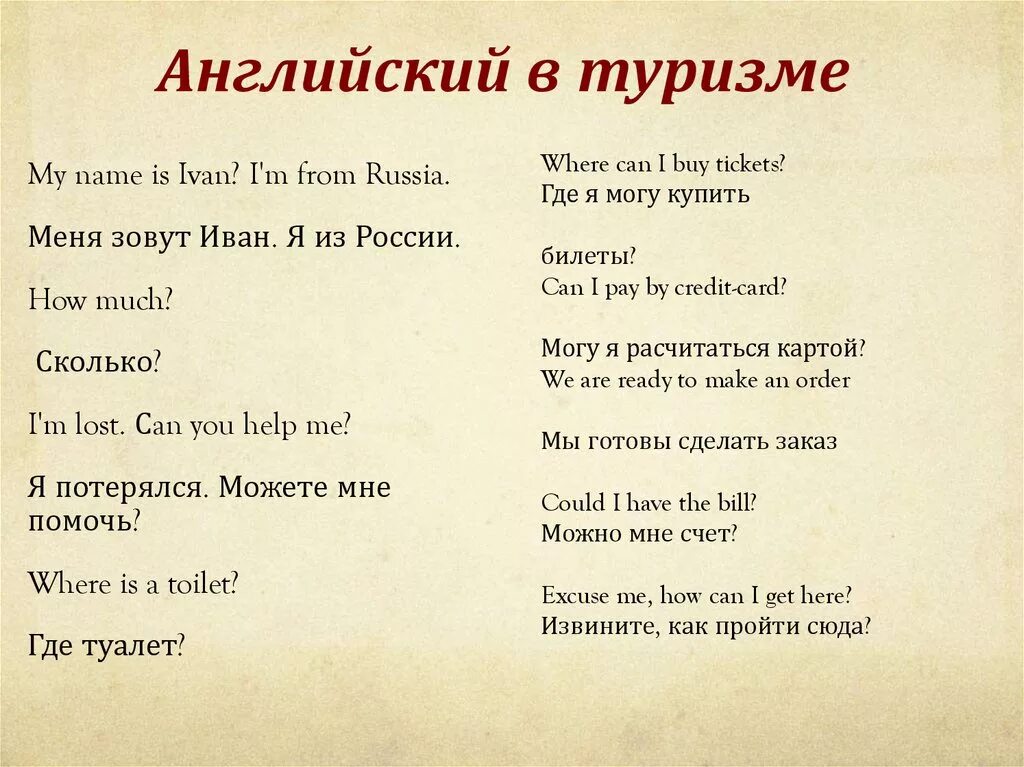 Английский в туризме

My name is Ivan? I'm from Russia.

Меня зовут Иван. Я из России.

How much?

Сколько?

I'm lost. Can you help me?

Я потерялся. Можете мне помочь?

Where is a toilet?

Где туалет?

Where can I buy tickets?
Где я могу купить

билеты?
Can I pay by credit-card?

Могу я расчитаться картой?
We are ready to make an order

Мы готовы сделать заказ

Could I have the bill?
Можно мне счет?

Excuse me, how can I get here?
Извините, как пройти сюда?